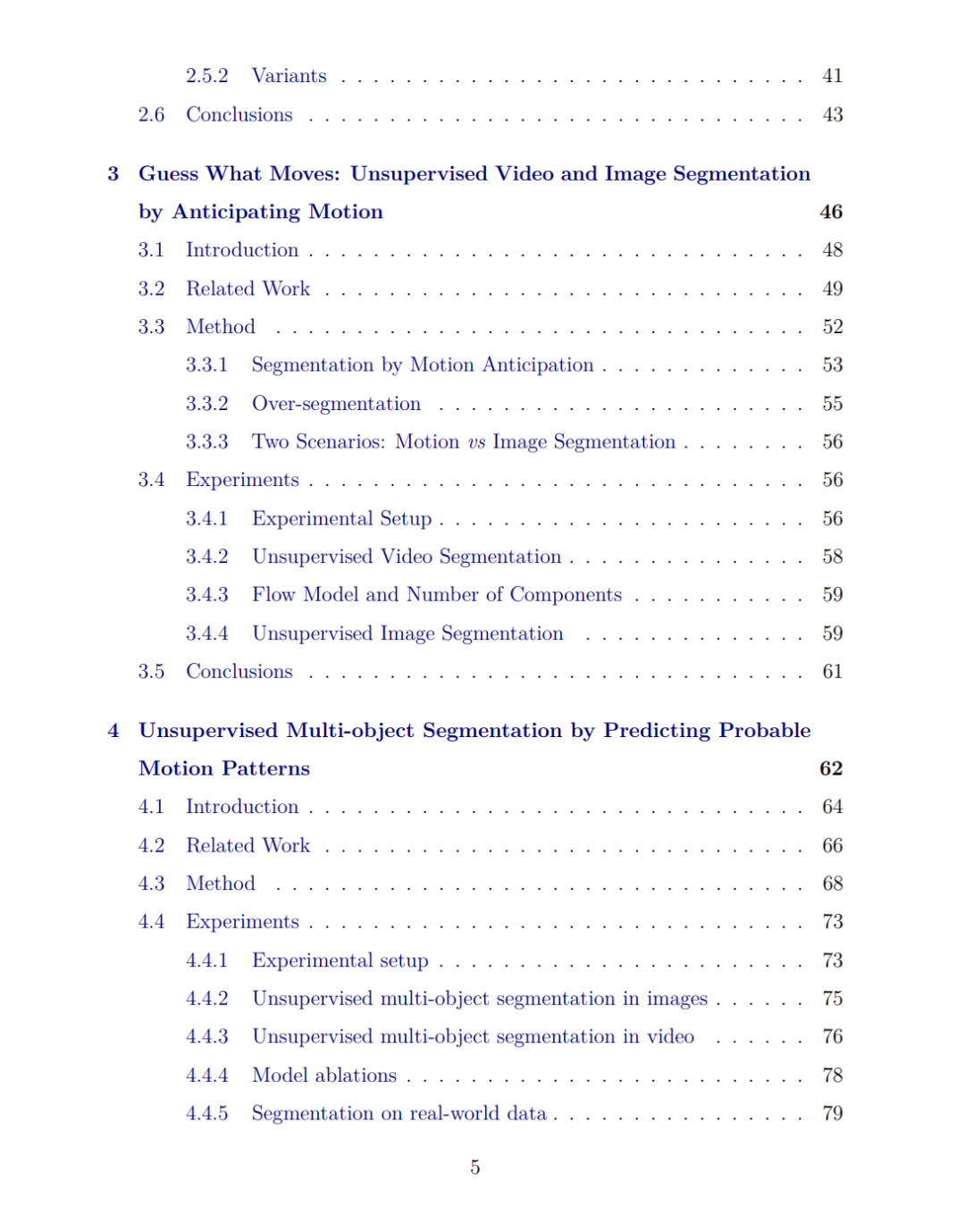 2.5.2 Variants 41

2.6 Conclusions 43

3 Guess What Moves: Unsupervised Video and Image Segmentation by Anticipating Motion 46

3.1 Introduction 48

3.2 Related Work 49

3.3 Method 52

3.3.1 Segmentation by Motion Anticipation 53

3.3.2 Over-segmentation 55

3.3.3 Two Scenarios: Motion vs Image Segmentation 56

3.4 Experiments 56

3.4.1 Experimental Setup 56

3.4.2 Unsupervised Video Segmentation 58

3.4.3 Flow Model and Number of Components 59

3.4.4 Unsupervised Image Segmentation 59

3.5 Conclusions 61

4 Unsupervised Multi-object Segmentation by Predicting Probable Motion Patterns 62

4.1 Introduction 64

4.2 Related Work 66

4.3 Method 68

4.4 Experiments 73

4.4.1 Experimental setup 73

4.4.2 Unsupervised multi-object segmentation in images 75

4.4.3 Unsupervised multi-object segmentation in video 76

4.4.4 Model ablations 78

4.4.5 Segmentation on real-world data 79

5